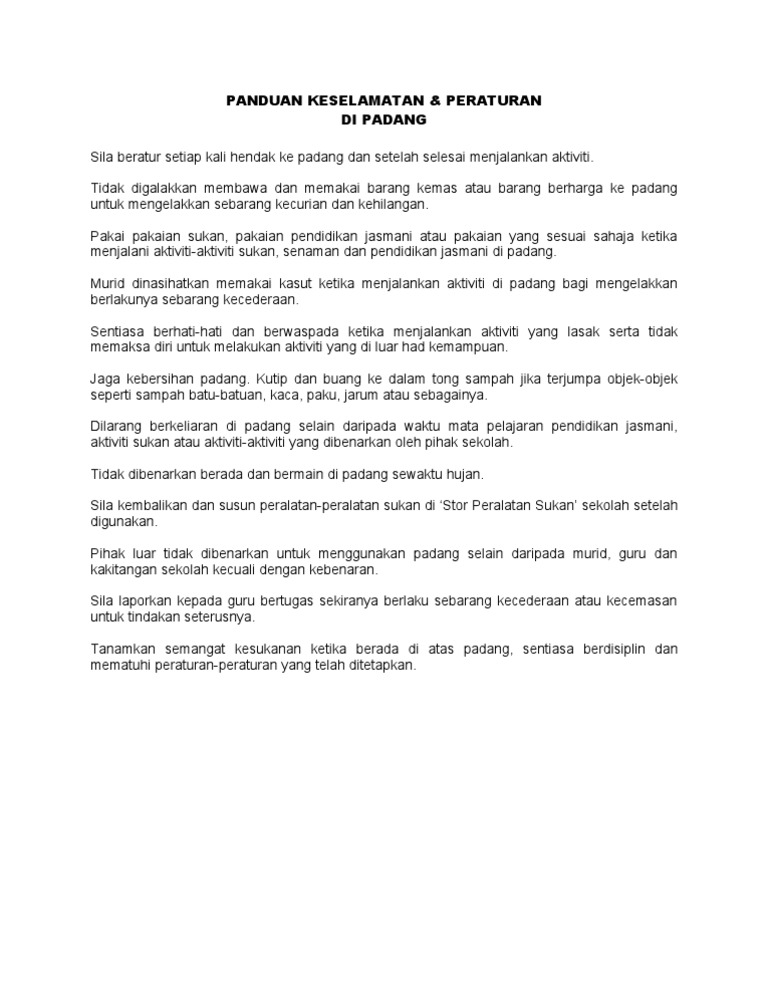 PANDUAN KESELAMATAN & PERATURAN
DI PADANG

Sila beratur setiap kali hendak ke padang dan setelah selesai menjalankan aktiviti.

Tidak digalakkan membawa dan memakai barang kemas atau barang berharga ke padang untuk mengelakkan sebarang kecurian dan kehilangan.

Pakai pakaian sukan, pakaian pendidikan jasmani atau pakaian yang sesuai sahaja ketika menjalani aktiviti-aktiviti sukan, senaman dan pendidikan jasmani di padang.

Murid dinasihatkan memakai kasut ketika menjalankan aktiviti di padang bagi mengelakkan berlakunya sebarang kecederaan.

Sentiasa berhati-hati dan berwaspada ketika menjalankan aktiviti yang lasak serta tidak memaksa diri untuk melakukan aktiviti yang di luar had kemampuan.

Jaga kebersihan padang. Kutip dan buang ke dalam tong sampah jika terjumpa objek-objek seperti sampah batu-batuan, kaca, paku, jarum atau sebagainya.

Dilarang berkeliaran di padang selain daripada waktu mata pelajaran pendidikan jasmani, aktiviti sukan atau aktiviti-aktiviti yang dibenarkan oleh pihak sekolah.

Tidak dibenarkan berada dan bermain di padang sewaktu hujan.

Sila kembalikan dan susun peralatan-peralatan sukan di 'Stor Peralatan Sukan' sekolah setelah digunakan.

Pihak luar tidak dibenarkan untuk menggunakan padang selain daripada murid, guru dan kakitangan sekolah kecuali dengan kebenaran.

Sila laporkan kepada guru bertugas sekiranya berlaku sebarang kecederaan atau kecemasan untuk tindakan seterusnya.

Tanamkan semangat kesukanan ketika berada di atas padang, sentiasa berdisiplin dan mematuhi peraturan-peraturan yang telah ditetapkan.